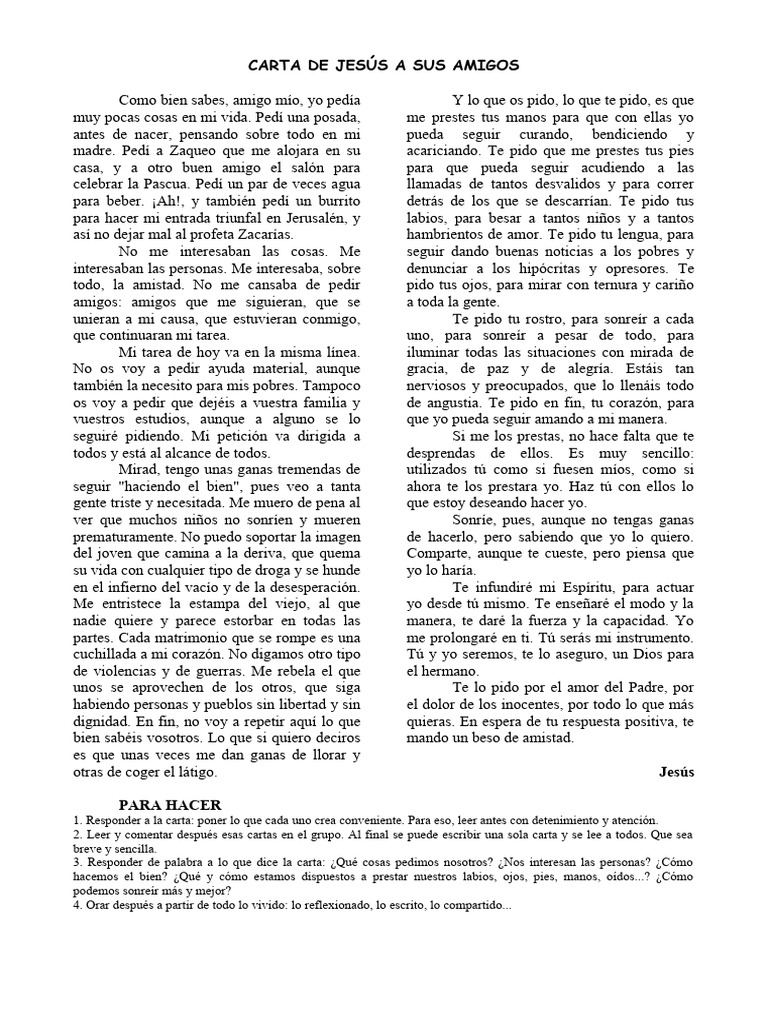 CARTA DE JESÚS A SUS AMIGOS

Como bien sabes, amigo mío, yo pedía muy pocas cosas en mi vida. Pedí una posada, antes de nacer, pensando sobre todo en mi madre. Pedí a Zaqueo que me alojara en su casa, y a otro buen amigo el salón para celebrar la Pascua. Pedí un par de veces agua para beber. ¡Ah!, y también pedí un burrito para hacer mi entrada triunfal en Jerusalén, y así no dejar mal al profeta Zacarías.

No me interesaban las cosas. Me interesaban las personas. Me interesaba, sobre todo, la amistad. No me cansaba de pedir amigos: amigos que me siguieran, que se unieran a mi causa, que estuvieran conmigo, que continuaran mi tarea.

Mi tarea de hoy va en la misma línea. No os voy a pedir ayuda material, aunque también la necesito para mis pobres. Tampoco os voy a pedir que dejéis a vuestra familia y vuestros estudios, aunque a alguno se lo seguiré pidiendo. Mi petición va dirigida a todos y está al alcance de todos.

Mirad, tengo unas ganas tremendas de seguir "haciendo el bien", pues veo a tanta gente triste y necesitada. Me muero de pena al ver que muchos niños no sonríen y mueren prematuramente. No puedo soportar la imagen del joven que camina a la deriva, que quema su vida con cualquier tipo de droga y se hunde en el infierno del vacío y de la desesperación. Me entristece la estampa del viejo, al que nadie quiere y parece estorbar en todas las partes. Cada matrimonio que se rompe es una cuchillada a mi corazón. No digamos otro tipo de violencias y de guerras. Me rebela el que unos se aprovechen de los otros, que siga habiendo personas y pueblos sin libertad y sin dignidad. En fin, no voy a repetir aquí lo que bien sabéis vosotros. Lo que sí quiero deciros es que unas veces me dan ganas de llorar y otras de coger el látigo.

Y lo que os pido, lo que te pido, es que me prestes tus manos para que con ellas yo pueda seguir curando, bendiciendo y acariciando. Te pido que me prestes tus pies para que pueda seguir acudiendo a las llamadas de tantos desvalidos y para correr detrás de los que se descarrían. Te pido tus labios, para besar a tantos niños y a tantos hambrientos de amor. Te pido tu lengua, para seguir dando buenas noticias a los pobres y denunciar a los hipócritas y opresores. Te pido tus ojos, para mirar con ternura y cariño a toda la gente.

Te pido tu rostro, para sonreír a cada uno, para sonreír a pesar de todo, para iluminar todas las situaciones con mirada de gracia, de paz y de alegría. Estáis tan nerviosos y preocupados, que lo llenáis todo de angustia. Te pido en fin, tu corazón, para que yo pueda seguir amando a mi manera.

Si me los prestas, no hace falta que te desprendas de ellos. Es muy sencillo: utilizados tú como si fuesen míos, como si ahora te los prestara yo. Haz tú con ellos lo que estoy deseando hacer yo.

Sonríe, pues, aunque no tengas ganas de hacerlo, pero sabiendo que yo lo quiero. Comparte, aunque te cueste, pero piensa que yo lo haría.

Te infundiré mi Espíritu, para actuar yo desde tú mismo. Te enseñaré el modo y la manera, te daré la fuerza y la capacidad. Yo me prolongaré en ti. Tú serás mi instrumento. Tú y yo seremos, te lo aseguro, un Dios para el hermano.

Te lo pido por el amor del Padre, por el dolor de los inocentes, por todo lo que más quieras. En espera de tu respuesta positiva, te mando un beso de amistad.

Jesús

PARA HACER
1. Responder a la carta: poner lo que cada uno crea conveniente. Para eso, leer antes con detenimiento y atención.
2. Leer y comentar después esas cartas en el grupo. Al final se puede escribir una sola carta y se lee a todos. Que sea breve y sencilla.
3. Responder de palabra a lo que dice la carta: ¿Qué cosas pedimos nosotros? ¿Nos interesan las personas? ¿Cómo hacemos el bien? ¿Qué y cómo estamos dispuestos a prestar nuestros labios, ojos, pies, manos, oídos...? ¿Cómo podemos sonreír más y mejor?
4. Orar después a partir de todo lo vivido: lo reflexionado, lo escrito, lo compartido...